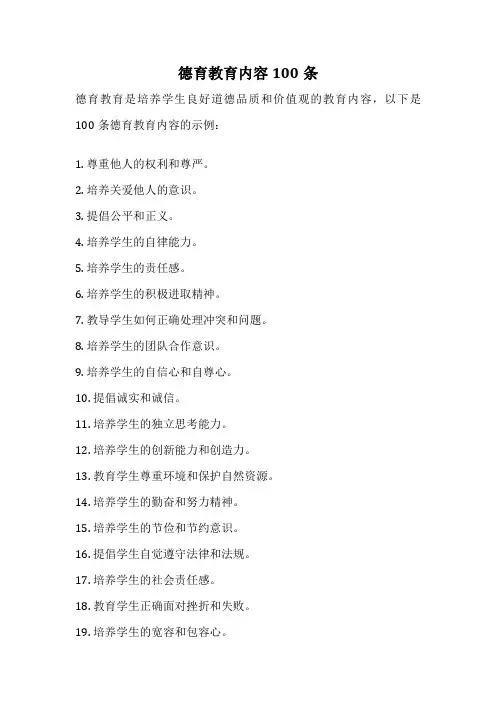 德育教育内容 100 条

德育教育是培养学生良好道德品质和价值观的教育内容，以下是 100 条德育教育内容的示例：

1. 尊重他人的权利和尊严。

2. 培养关爱他人的意识。

3. 提倡公平和正义。

4. 培养学生的自律能力。

5. 培养学生的责任感。

6. 培养学生的积极进取精神。

7. 教导学生如何正确处理冲突和问题。

8. 培养学生的团队合作意识。

9. 培养学生的自信心和自尊心。

10. 提倡诚实和诚信。

11. 培养学生的独立思考能力。

12. 培养学生的创新能力和创造力。

13. 教育学生尊重环境和保护自然资源。

14. 培养学生的勤奋和努力精神。

15. 培养学生的节俭和节约意识。

16. 提倡学生自觉遵守法律和法规。

17. 培养学生的社会责任感。

18. 教育学生正确面对挫折和失败。

19. 培养学生的宽容和包容心。